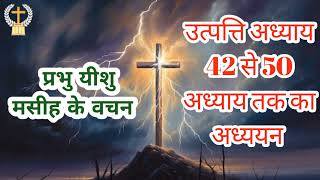 प्रभु यीशु मसीह के वचन

उत्पत्ति अध्याय 42 से 50 अध्याय तक का अध्ययन